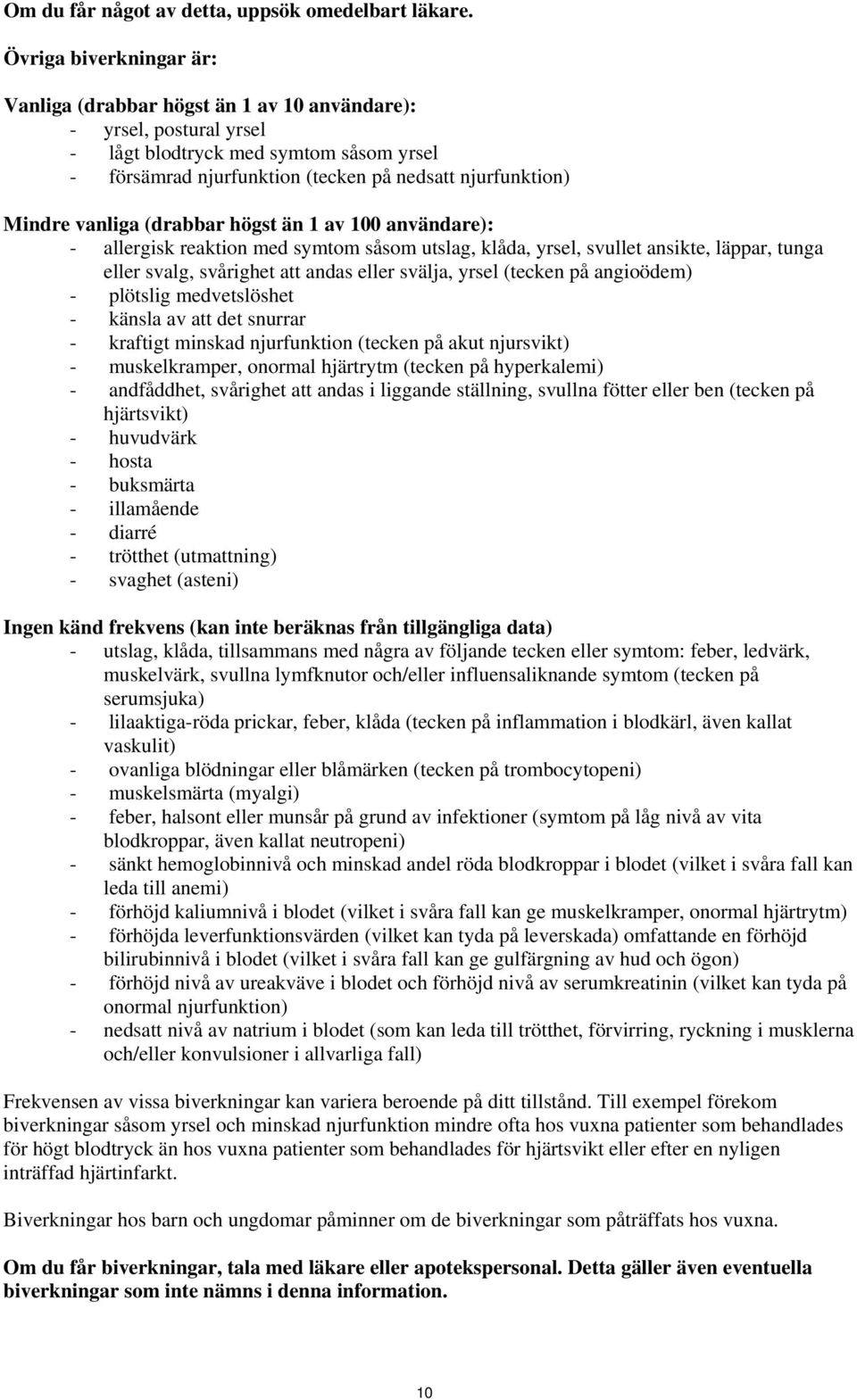 Om du får något av detta, uppsök omedelbart läkare.

Övriga biverkningar är:

Vanliga (drabbar högst än 1 av 10 användare):
- yrsel, postural yrsel
- lågt blodtryck med symtom såsom yrsel
- försämrad njurfunktion (tecken på nedsatt njurfunktion)

Mindre vanliga (drabbar högst än 1 av 100 användare):
- allergisk reaktion med symtom såsom utslag, klåda, yrsel, svullet ansikte, läppar, tunga eller svalg, svårighet att andas eller svälja, yrsel (tecken på angioödem)
- plötslig medvetslöshet
- känsla av att det snurrar
- kraftigt minskad njurfunktion (tecken på akut njursvikt)
- muskelkramper, onormal hjärtrytm (tecken på hyperkalemi)
- andfåddhet, svårighet att andas i liggande ställning, svullna fötter eller ben (tecken på hjärtsvikt)
- huvudvärk
- hosta
- buksmärta
- illamående
- diarré
- trötthet (utmattning)
- svaghet (asteni)

Ingen känd frekvens (kan inte beräknas från tillgängliga data)
- utslag, klåda, tillsammans med några av följande tecken eller symtom: feber, ledvärk, muskelvärk, svullna lymfknutor och/eller influensaliknande symtom (tecken på serumsjuka)
- lilaaktiga-röda prickar, feber, klåda (tecken på inflammation i blodkärl, även kallat vaskulit)
- ovanliga blödningar eller blåmärken (tecken på trombocytopeni)
- muskelsmärta (myalgi)
- feber, halsont eller munsår på grund av infektioner (symtom på låg nivå av vita blodkroppar, även kallat neutropeni)
- sänkt hemoglobinnivå och minskad andel röda blodkroppar i blodet (vilket i svåra fall kan leda till anemi)
- förhöjd kaliumnivå i blodet (vilket i svåra fall kan ge muskelkramper, onormal hjärtrytm)
- förhöjda leverfunktionsvärden (vilket kan tyda på leverskada) omfattande en förhöjd bilirubinnivå i blodet (vilket i svåra fall kan ge gulfärgning av hud och ögon)
- förhöjd nivå av ureakväve i blodet och förhöjd nivå av serumkreatinin (vilket kan tyda på onormal njurfunktion)
- nedsatt nivå av natrium i blodet (som kan leda till trötthet, förvirring, ryckning i musklerna och/eller konvulsioner i allvarliga fall)

Frekvensen av vissa biverkningar kan variera beroende på ditt tillstånd. Till exempel förekom biverkningar såsom yrsel och minskad njurfunktion mindre ofta hos vuxna patienter som behandlades för högt blodtryck än hos vuxna patienter som behandlades för hjärtsvikt eller efter en nyligen inträffad hjärtinfarkt.

Biverkningar hos barn och ungdomar påminner om de biverkningar som påträffats hos vuxna.

Om du får biverkningar, tala med läkare eller apotekspersonal. Detta gäller även eventuella biverkningar som inte nämns i denna information.

10